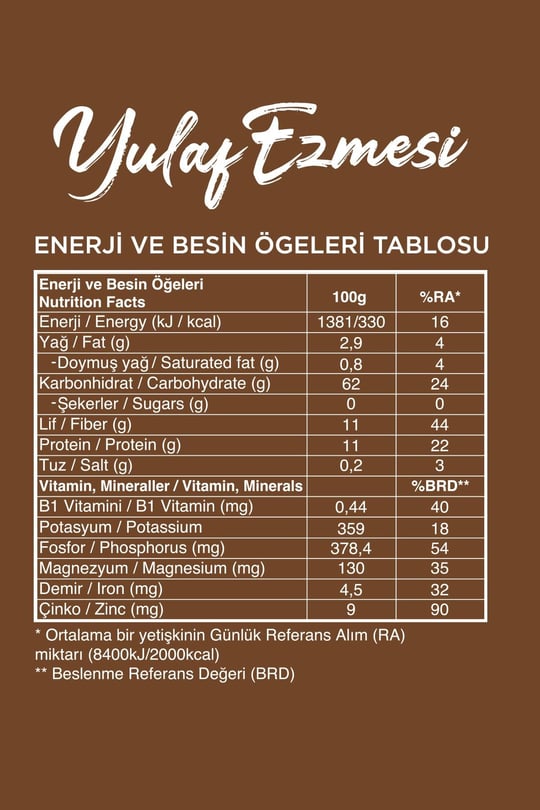 Yulaf Ezmesi

ENERJİ VE BESİN ÖGELERİ TABLOSU

| Enerji ve Besin Öğeleri Nutrition Facts | 100g | %RA* |
|---|---|---|
| Enerji / Energy (kJ / kcal) | 1381/330 | 16 |
| Yağ / Fat (g) | 2,9 | 4 |
| -Doymuş yağ / Saturated fat (g) | 0,8 | 4 |
| Karbonhidrat / Carbohydrate (g) | 62 | 24 |
| -Şekerler / Sugars (g) | 0 | 0 |
| Lif / Fiber (g) | 11 | 44 |
| Protein / Protein (g) | 11 | 22 |
| Tuz / Salt (g) | 0,2 | 3 |
| Vitamin, Mineraller / Vitamin, Minerals | | %BRD** |
| B1 Vitamini / B1 Vitamin (mg) | 0,44 | 40 |
| Potasyum / Potassium | 359 | 18 |
| Fosfor / Phosphorus (mg) | 378,4 | 54 |
| Magnezyum / Magnesium (mg) | 130 | 35 |
| Demir / Iron (mg) | 4,5 | 32 |
| Çinko / Zinc (mg) | 9 | 90 |

* Ortalama bir yetişkinin Günlük Referans Alım (RA) miktarı (8400kJ/2000kcal)
** Beslenme Referans Değeri (BRD)